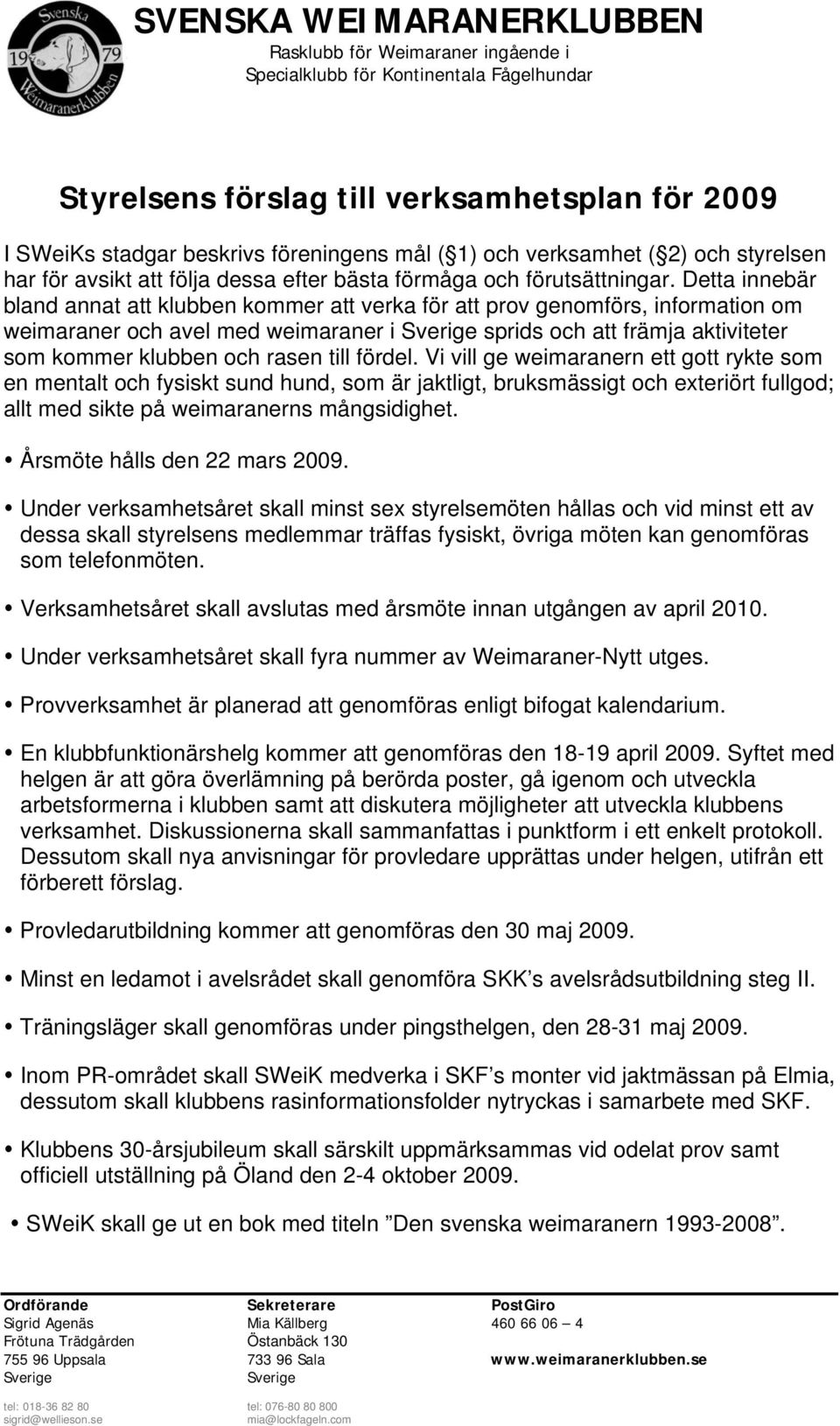 Svenska 19 79 Weimaranerklubben

SVENSKA WEIMARANERKLUBBEN
Rasklubb för Weimaraner ingående i
Specialklubb för Kontinentala Fågelhundar

Styrelsens förslag till verksamhetsplan för 2009

I SWeiKs stadgar beskrivs föreningens mål ( 1) och verksamhet ( 2) och styrelsen har för avsikt att följa dessa efter bästa förmåga och förutsättningar. Detta innebär bland annat att klubben kommer att verka för att prov genomförs, information om weimaraner och avel med weimaraner i Sverige sprids och att främja aktiviteter som kommer klubben och rasen till fördel. Vi vill ge weimaranern ett gott rykte som en mentalt och fysiskt sund hund, som är jaktligt, bruksmässigt och exteriört fullgod; allt med sikte på weimaranerns mångsidighet.

• Årsmöte hålls den 22 mars 2009.

• Under verksamhetsåret skall minst sex styrelsemöten hållas och vid minst ett av dessa skall styrelsens medlemmar träffas fysiskt, övriga möten kan genomföras som telefonmöten.

• Verksamhetsåret skall avslutas med årsmöte innan utgången av april 2010.

• Under verksamhetsåret skall fyra nummer av Weimaraner-Nytt utges.

• Provverksamhet är planerad att genomföras enligt bifogat kalendarium.

• En klubbfunktionärshelg kommer att genomföras den 18-19 april 2009. Syftet med helgen är att göra överlämning på berörda poster, gå igenom och utveckla arbetsformerna i klubben samt att diskutera möjligheter att utveckla klubbens verksamhet. Diskussionerna skall sammanfattas i punktform i ett enkelt protokoll. Dessutom skall nya anvisningar för provledare upprättas under helgen, utifrån ett förberett förslag.

• Provledarutbildning kommer att genomföras den 30 maj 2009.

• Minst en ledamot i avelsrådet skall genomföra SKK’s avelsrådsutbildning steg II.

• Träningsläger skall genomföras under pingsthelgen, den 28-31 maj 2009.

• Inom PR-området skall SWeiK medverka i SKF’s monter vid jaktmässan på Elmia, dessutom skall klubbens rasinformationsfolder nytryckas i samarbete med SKF.

• Klubbens 30-årsjubileum skall särskilt uppmärksammas vid odelat prov samt officiell utställning på Öland den 2-4 oktober 2009.

• SWeiK skall ge ut en bok med titeln ”Den svenska weimaranern 1993-2008”.

Ordförande
Sigrid Agenäs
Frötuna Trädgården
755 96 Uppsala
Sverige

tel: 018-36 82 80
sigrid@wellieson.se

Sekreterare
Mia Källberg
Östanbäck 130
733 96 Sala
Sverige

tel: 076-80 80 800
mia@lockfageln.com

PostGiro
460 66 06 – 4

www.weimaranerklubben.se